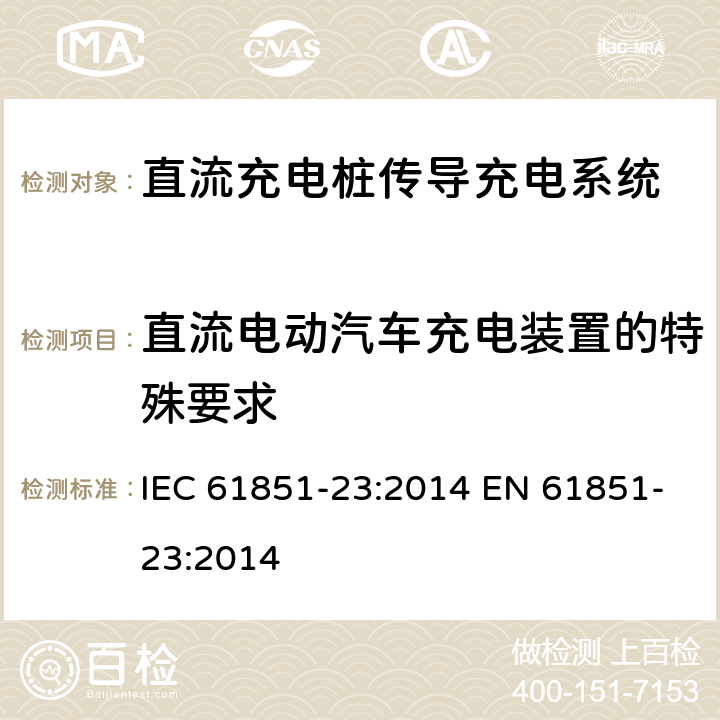 MA CNAS AC ilac-MRA

检测对象： 直流充电桩传导充电系统

检测项目： 直流电动汽车充电装置的特殊要求

检测标准： IEC 61851-23:2014 EN 61851-23:2014

百检 Baijiantest.com

做检测 上百检
400-151-7153